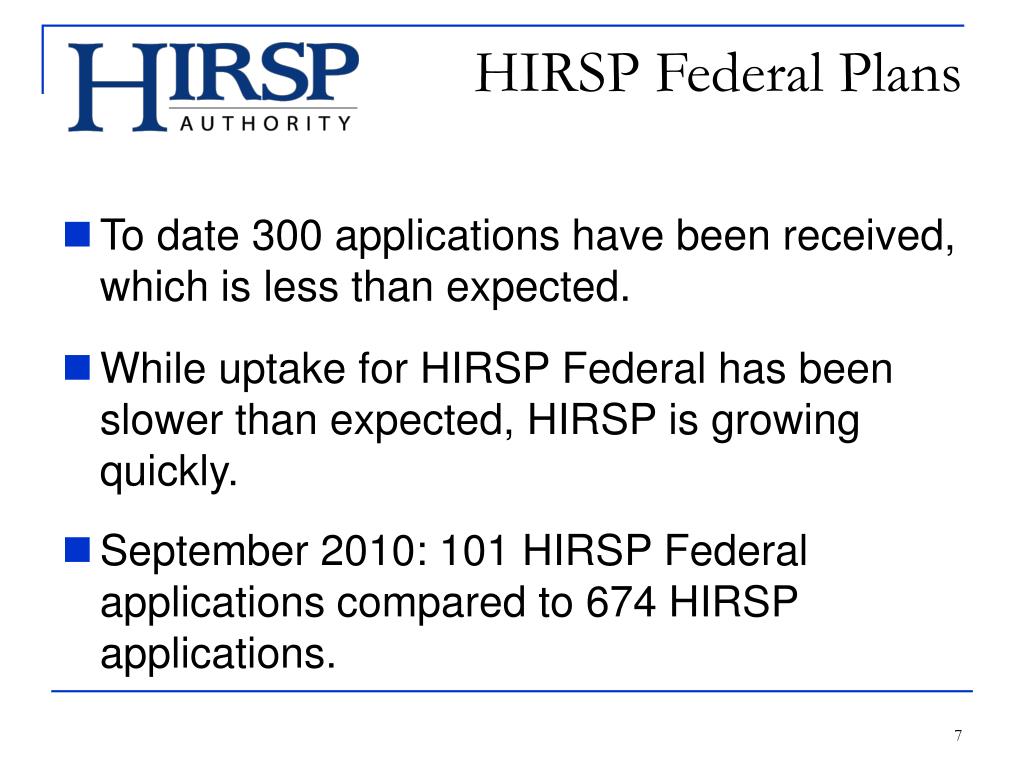 HIRSP AUTHORITY

HIRSP Federal Plans

To date 300 applications have been received, which is less than expected.

While uptake for HIRSP Federal has been slower than expected, HIRSP is growing quickly.

September 2010: 101 HIRSP Federal applications compared to 674 HIRSP applications.

7